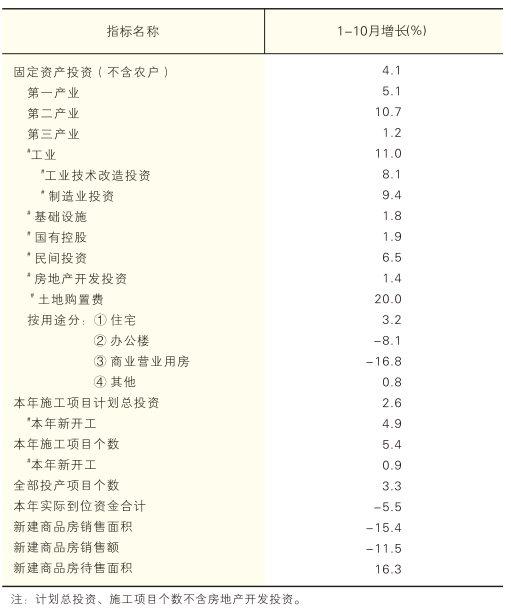 | 指标名称 | 1-10月增长(%) |
|---|---|
| 固定资产投资（不含农户） | 4.1 |
| 第一产业 | 5.1 |
| 第二产业 | 10.7 |
| 第三产业 | 1.2 |
| #工业 | 11.0 |
| #工业技术改造投资 | 8.1 |
| #制造业投资 | 9.4 |
| #基础设施 | 1.8 |
| #国有控股 | 1.9 |
| #民间投资 | 6.5 |
| #房地产开发投资 | 1.4 |
| #土地购置费 | 20.0 |
| 按用途分：① 住宅 | 3.2 |
| ② 办公楼 | -8.1 |
| ③ 商业营业用房 | -16.8 |
| ④ 其他 | 0.8 |
| 本年施工项目计划总投资 | 2.6 |
| #本年新开工 | 4.9 |
| 本年施工项目个数 | 5.4 |
| #本年新开工 | 0.9 |
| 全部投产项目个数 | 3.3 |
| 本年实际到位资金合计 | -5.5 |
| 新建商品房销售面积 | -15.4 |
| 新建商品房销售额 | -11.5 |
| 新建商品房待售面积 | 16.3 |

注：计划总投资、施工项目个数不含房地产开发投资。